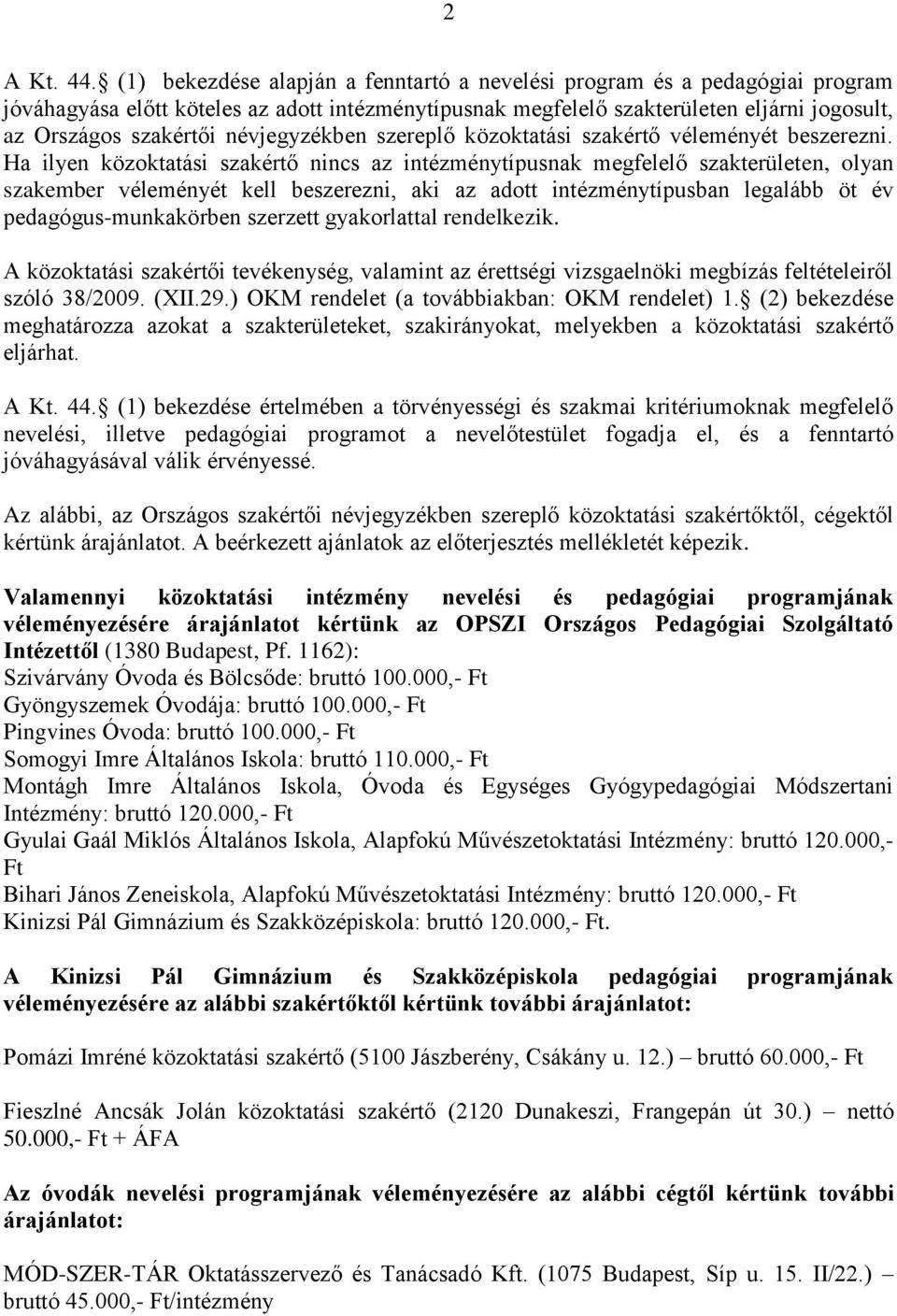 2

A Kt. 44. (1) bekezdése alapján a fenntartó a nevelési program és a pedagógiai program jóváhagyása előtt köteles az adott intézménytípusnak megfelelő szakterületen eljárni jogosult, az Országos szakértői névjegyzékben szereplő közoktatási szakértő véleményét beszerezni. Ha ilyen közoktatási szakértő nincs az intézménytípusnak megfelelő szakterületen, olyan szakember véleményét kell beszerezni, aki az adott intézménytípusban legalább öt év pedagógus-munkakörben szerzett gyakorlattal rendelkezik.

A közoktatási szakértői tevékenység, valamint az érettségi vizsgaelnöki megbízás feltételeiről szóló 38/2009. (XII.29.) OKM rendelet (a továbbiakban: OKM rendelet) 1. (2) bekezdése meghatározza azokat a szakterületeket, szakirányokat, melyekben a közoktatási szakértő eljárhat.

A Kt. 44. (1) bekezdése értelmében a törvényességi és szakmai kritériumoknak megfelelő nevelési, illetve pedagógiai programot a nevelőtestület fogadja el, és a fenntartó jóváhagyásával válik érvényessé.

Az alábbi, az Országos szakértői névjegyzékben szereplő közoktatási szakértőktől, cégektől kértünk árajánlatot. A beérkezett ajánlatok az előterjesztés mellékletét képezik.

Valamennyi közoktatási intézmény nevelési és pedagógiai programjának véleményezésére árajánlatot kértünk az OPSZI Országos Pedagógiai Szolgáltató Intézettől (1380 Budapest, Pf. 1162):
Szivárvány Óvoda és Bölcsőde: bruttó 100.000,- Ft
Gyöngyszemek Óvodája: bruttó 100.000,- Ft
Pingvines Óvoda: bruttó 100.000,- Ft
Somogyi Imre Általános Iskola: bruttó 110.000,- Ft
Montágh Imre Általános Iskola, Óvoda és Egységes Gyógypedagógiai Módszertani Intézmény: bruttó 120.000,- Ft
Gyulai Gaál Miklós Általános Iskola, Alapfokú Művészetoktatási Intézmény: bruttó 120.000,- Ft
Bihari János Zeneiskola, Alapfokú Művészetoktatási Intézmény: bruttó 120.000,- Ft
Kinizsi Pál Gimnázium és Szakközépiskola: bruttó 120.000,- Ft.

A Kinizsi Pál Gimnázium és Szakközépiskola pedagógiai programjának véleményezésére az alábbi szakértőktől kértünk további árajánlatot:

Pomázi Imréné közoktatási szakértő (5100 Jászberény, Csákány u. 12.) – bruttó 60.000,- Ft

Fieszlné Ancsák Jolán közoktatási szakértő (2120 Dunakeszi, Frangepán út 30.) – nettó 50.000,- Ft + ÁFA

Az óvodák nevelési programjának véleményezésére az alábbi cégtől kértünk további árajánlatot:

MÓD-SZER-TÁR Oktatásszervező és Tanácsadó Kft. (1075 Budapest, Síp u. 15. II/22.) – bruttó 45.000,- Ft/intézmény